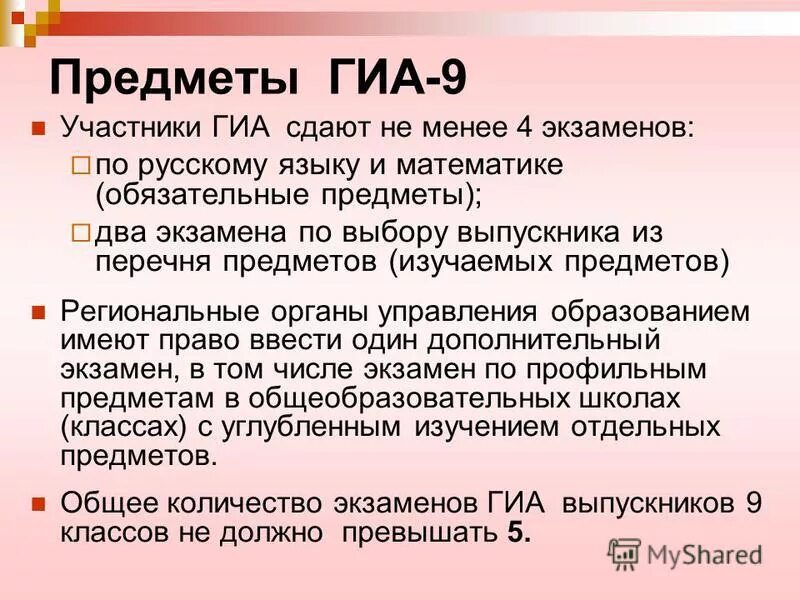 Предметы ГИА-9

Участники ГИА сдают не менее 4 экзаменов:

по русскому языку и математике (обязательные предметы);

два экзамена по выбору выпускника из перечня предметов (изучаемых предметов)

Региональные органы управления образованием имеют право ввести один дополнительный экзамен, в том числе экзамен по профильным предметам в общеобразовательных школах (классах) с углубленным изучением отдельных предметов.

Общее количество экзаменов ГИА выпускников 9 классов не должно превышать 5.

MyShared